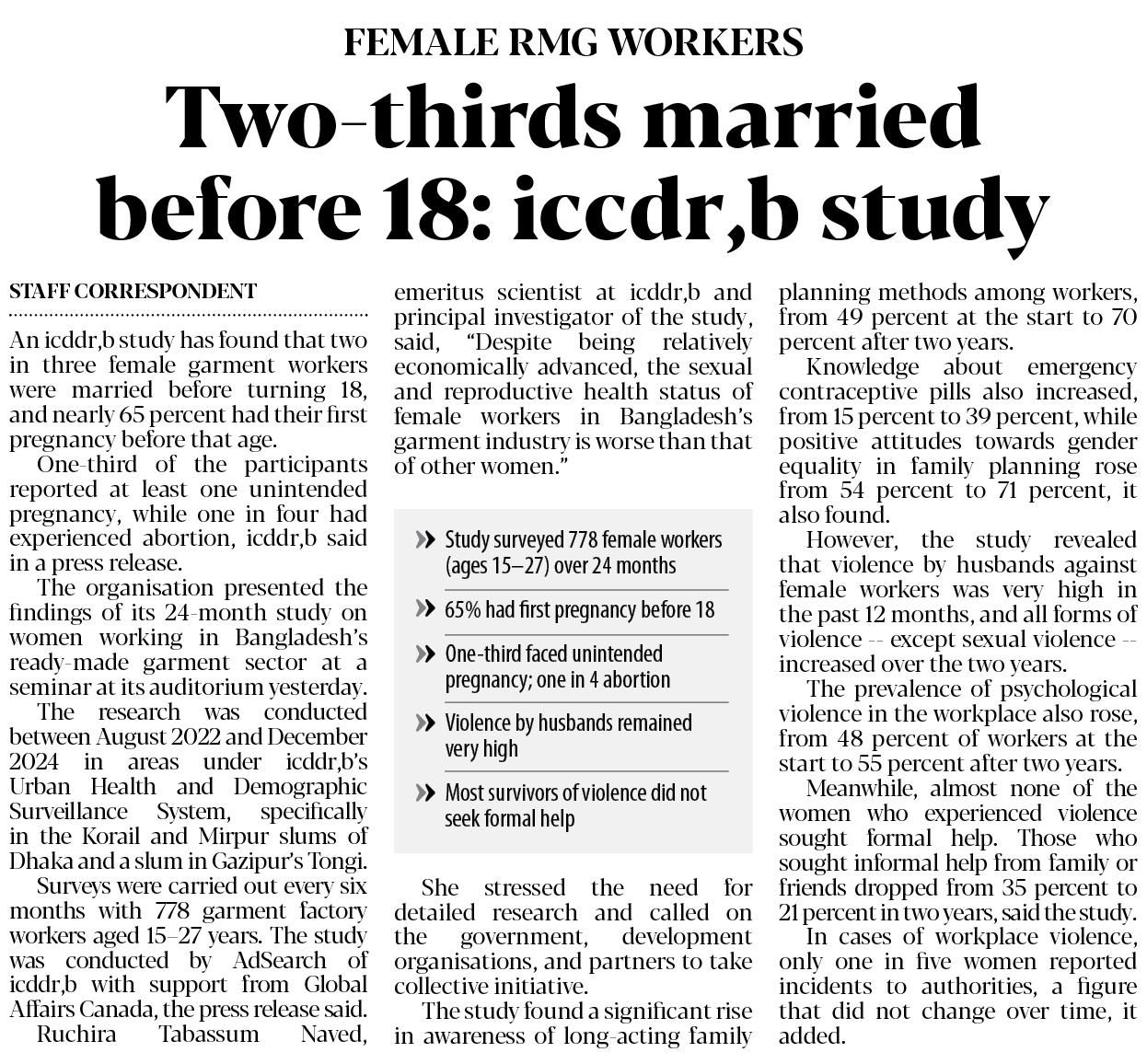 FEMALE RMG WORKERS

Two-thirds married before 18: iccdr,b study

STAFF CORRESPONDENT

An icddr,b study has found that two in three female garment workers were married before turning 18, and nearly 65 percent had their first pregnancy before that age.

One-third of the participants reported at least one unintended pregnancy, while one in four had experienced abortion, icddr,b said in a press release.

The organisation presented the findings of its 24-month study on women working in Bangladesh's ready-made garment sector at a seminar at its auditorium yesterday.

The research was conducted between August 2022 and December 2024 in areas under icddr,b's Urban Health and Demographic Surveillance System, specifically in the Korail and Mirpur slums of Dhaka and a slum in Gazipur's Tongi.

Surveys were carried out every six months with 778 garment factory workers aged 15–27 years. The study was conducted by AdSearch of icddr,b with support from Global Affairs Canada, the press release said.

Ruchira Tabassum Naved, emeritus scientist at icddr,b and principal investigator of the study, said, "Despite being relatively economically advanced, the sexual and reproductive health status of female workers in Bangladesh's garment industry is worse than that of other women."

» Study surveyed 778 female workers (ages 15–27) over 24 months

» 65% had first pregnancy before 18

» One-third faced unintended pregnancy; one in 4 abortion

» Violence by husbands remained very high

» Most survivors of violence did not seek formal help

She stressed the need for detailed research and called on the government, development organisations, and partners to take collective initiative.

The study found a significant rise in awareness of long-acting family planning methods among workers, from 49 percent at the start to 70 percent after two years.

Knowledge about emergency contraceptive pills also increased, from 15 percent to 39 percent, while positive attitudes towards gender equality in family planning rose from 54 percent to 71 percent, it also found.

However, the study revealed that violence by husbands against female workers was very high in the past 12 months, and all forms of violence -- except sexual violence -- increased over the two years.

The prevalence of psychological violence in the workplace also rose, from 48 percent of workers at the start to 55 percent after two years.

Meanwhile, almost none of the women who experienced violence sought formal help. Those who sought informal help from family or friends dropped from 35 percent to 21 percent in two years, said the study.

In cases of workplace violence, only one in five women reported incidents to authorities, a figure that did not change over time, it added.